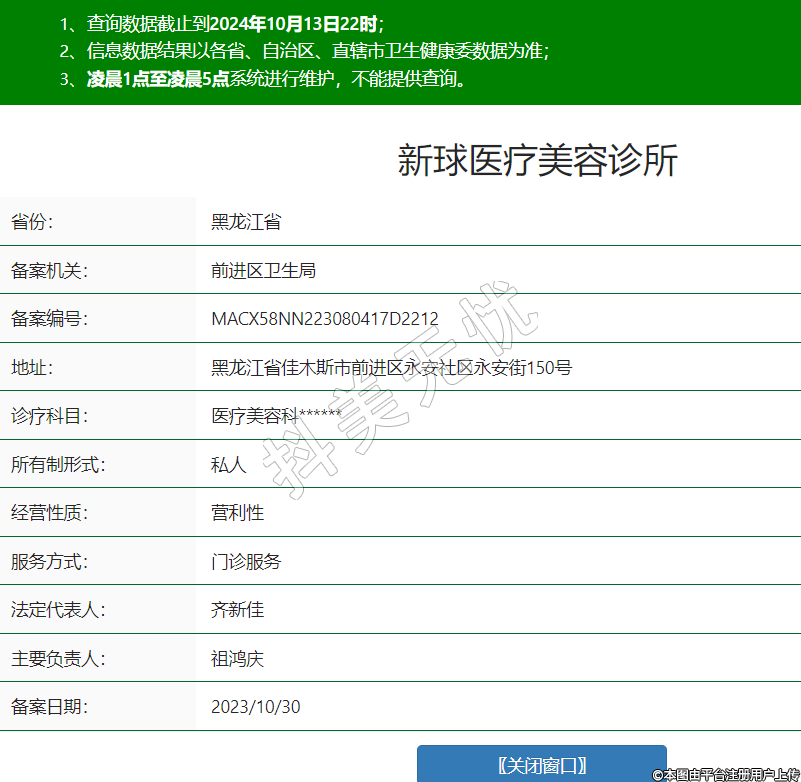 1、查询数据截止到2024年10月13日22时；
2、信息数据结果以各省、自治区、直辖市卫生健康委数据为准；
3、凌晨1点至凌晨5点系统进行维护，不能提供查询。

新球医疗美容诊所

| 省份: | 黑龙江省 |
|---|---|
| 备案机关: | 前进区卫生局 |
| 备案编号: | MACX58NN223080417D2212 |
| 地址: | 黑龙江省佳木斯市前进区永安社区永安街150号 |
| 诊疗科目: | 医疗美容科****** |
| 所有制形式: | 私人 |
| 经营性质: | 营利性 |
| 服务方式: | 门诊服务 |
| 法定代表人: | 齐新佳 |
| 主要负责人: | 祖鸿庆 |
| 备案日期: | 2023/10/30 |

抖美无忧

〖关闭窗口〗

©本图由平台注册用户上传